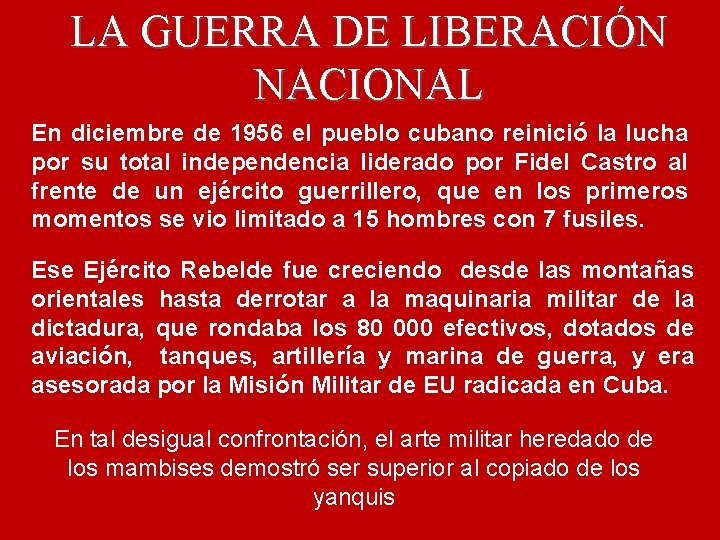 LA GUERRA DE LIBERACIÓN NACIONAL

En diciembre de 1956 el pueblo cubano reinició la lucha por su total independencia liderado por Fidel Castro al frente de un ejército guerrillero, que en los primeros momentos se vio limitado a 15 hombres con 7 fusiles.

Ese Ejército Rebelde fue creciendo desde las montañas orientales hasta derrotar a la maquinaria militar de la dictadura, que rondaba los 80 000 efectivos, dotados de aviación, tanques, artillería y marina de guerra, y era asesorada por la Misión Militar de EU radicada en Cuba.

En tal desigual confrontación, el arte militar heredado de los mambises demostró ser superior al copiado de los yanquis